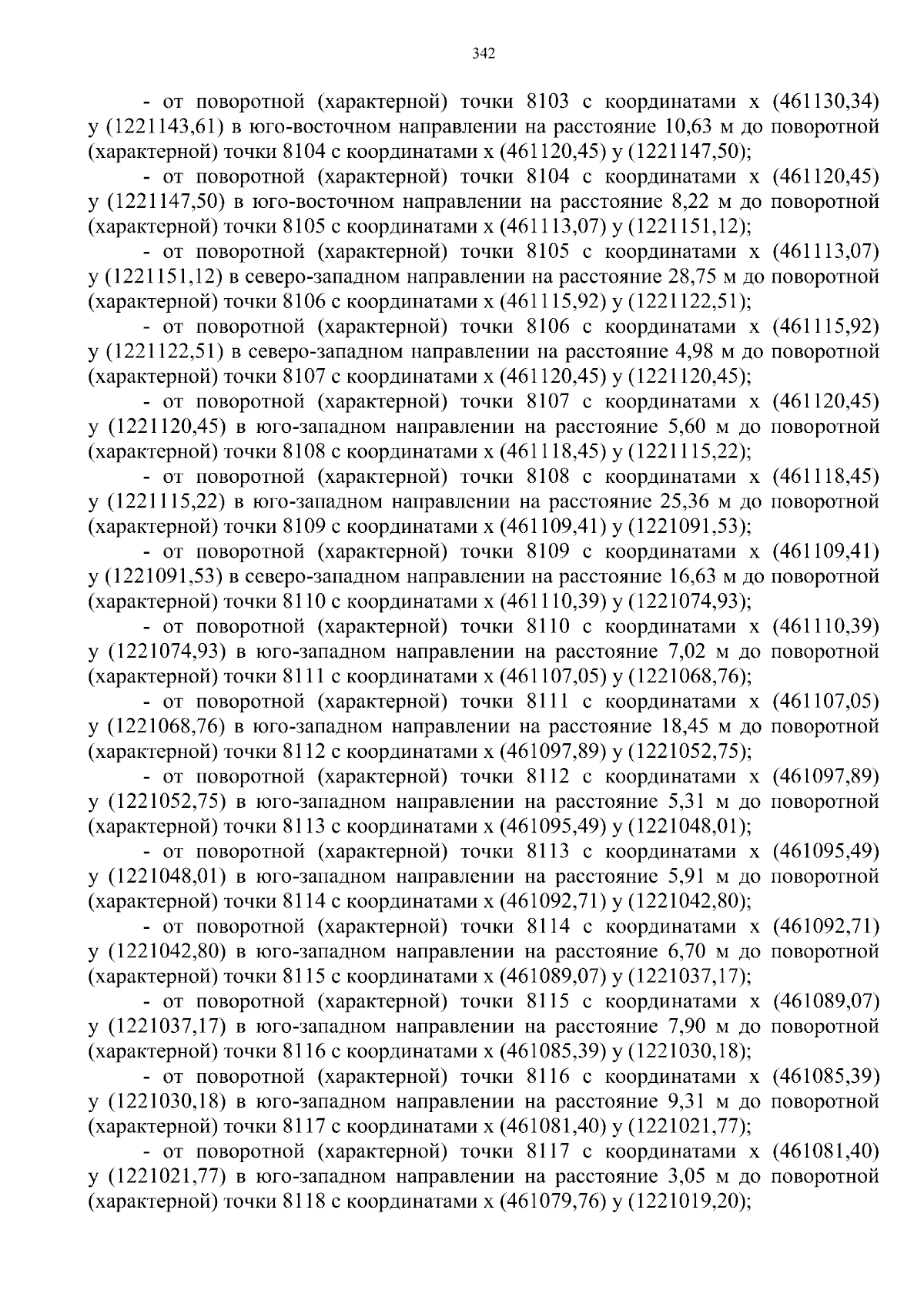 342

- от поворотной (характерной) точки 8103 с координатами х (461130,34) у (1221143,61) в юго-восточном направлении на расстояние 10,63 м до поворотной (характерной) точки 8104 с координатами х (461120,45) у (1221147,50);

- от поворотной (характерной) точки 8104 с координатами х (461120,45) у (1221147,50) в юго-восточном направлении на расстояние 8,22 м до поворотной (характерной) точки 8105 с координатами х (461113,07) у (1221151,12);

- от поворотной (характерной) точки 8105 с координатами х (461113,07) у (1221151,12) в северо-западном направлении на расстояние 28,75 м до поворотной (характерной) точки 8106 с координатами х (461115,92) у (1221122,51);

- от поворотной (характерной) точки 8106 с координатами х (461115,92) у (1221122,51) в северо-западном направлении на расстояние 4,98 м до поворотной (характерной) точки 8107 с координатами х (461120,45) у (1221120,45);

- от поворотной (характерной) точки 8107 с координатами х (461120,45) у (1221120,45) в юго-западном направлении на расстояние 5,60 м до поворотной (характерной) точки 8108 с координатами х (461118,45) у (1221115,22);

- от поворотной (характерной) точки 8108 с координатами х (461118,45) у (1221115,22) в юго-западном направлении на расстояние 25,36 м до поворотной (характерной) точки 8109 с координатами х (461109,41) у (1221091,53);

- от поворотной (характерной) точки 8109 с координатами х (461109,41) у (1221091,53) в северо-западном направлении на расстояние 16,63 м до поворотной (характерной) точки 8110 с координатами х (461110,39) у (1221074,93);

- от поворотной (характерной) точки 8110 с координатами х (461110,39) у (1221074,93) в юго-западном направлении на расстояние 7,02 м до поворотной (характерной) точки 8111 с координатами х (461107,05) у (1221068,76);

- от поворотной (характерной) точки 8111 с координатами х (461107,05) у (1221068,76) в юго-западном направлении на расстояние 18,45 м до поворотной (характерной) точки 8112 с координатами х (461097,89) у (1221052,75);

- от поворотной (характерной) точки 8112 с координатами х (461097,89) у (1221052,75) в юго-западном направлении на расстояние 5,31 м до поворотной (характерной) точки 8113 с координатами х (461095,49) у (1221048,01);

- от поворотной (характерной) точки 8113 с координатами х (461095,49) у (1221048,01) в юго-западном направлении на расстояние 5,91 м до поворотной (характерной) точки 8114 с координатами х (461092,71) у (1221042,80);

- от поворотной (характерной) точки 8114 с координатами х (461092,71) у (1221042,80) в юго-западном направлении на расстояние 6,70 м до поворотной (характерной) точки 8115 с координатами х (461089,07) у (1221037,17);

- от поворотной (характерной) точки 8115 с координатами х (461089,07) у (1221037,17) в юго-западном направлении на расстояние 7,90 м до поворотной (характерной) точки 8116 с координатами х (461085,39) у (1221030,18);

- от поворотной (характерной) точки 8116 с координатами х (461085,39) у (1221030,18) в юго-западном направлении на расстояние 9,31 м до поворотной (характерной) точки 8117 с координатами х (461081,40) у (1221021,77);

- от поворотной (характерной) точки 8117 с координатами х (461081,40) у (1221021,77) в юго-западном направлении на расстояние 3,05 м до поворотной (характерной) точки 8118 с координатами х (461079,76) у (1221019,20);